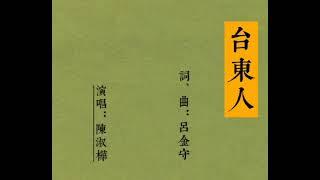 台東人

詞、曲：呂金守

演唱：陳淑樺